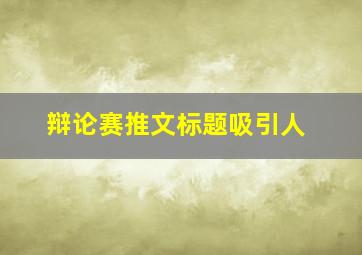 辩论赛推文标题吸引人